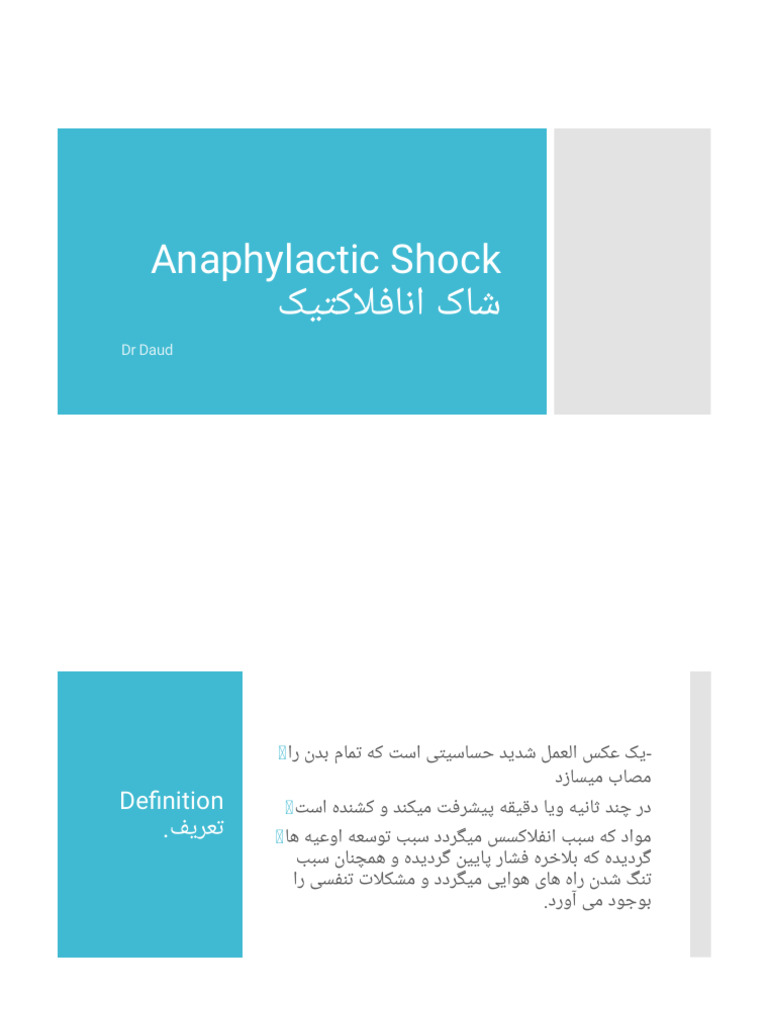 Anaphylactic Shock
شاک انافلاکتیک

Dr Daud

Definition
تعریف.

-یک عکس العمل شدید حساسیتی است که تمام بدن را مصاب میسازد

در چند ثانیه ویا دقیقه پیشرفت میکند و کشنده است

مواد که سبب انفلاکسس میگردد سبب توسعه اوعیه ها گردیده که بلاخره فشار پایین گردیده و همچنان سبب تنگ شدن راه های هوایی میگردد و مشکلات تنفسی را بوجود می آورد.